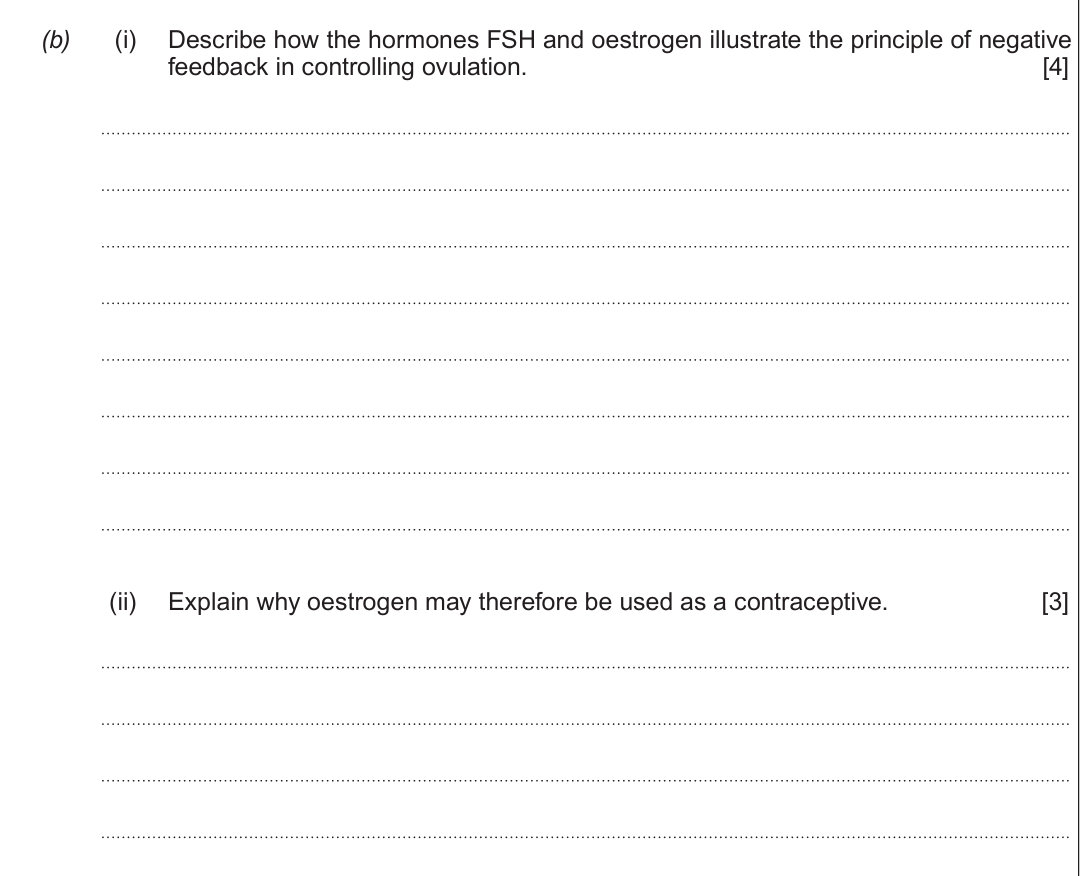 (b) (i) Describe how the hormones FSH and oestrogen illustrate the principle of negative feedback in controlling ovulation. [4]

____

____

____

____

____

____

____

____

(ii) Explain why oestrogen may therefore be used as a contraceptive. [3]

____

____

____

____